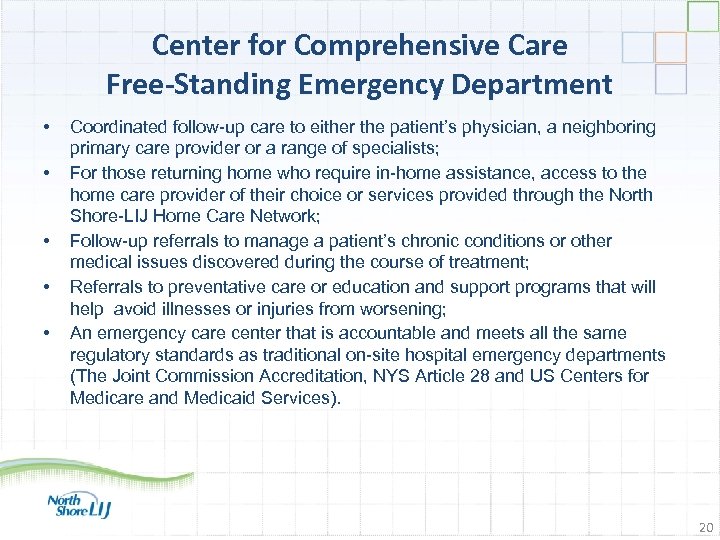 Center for Comprehensive Care
Free-Standing Emergency Department

• Coordinated follow-up care to either the patient's physician, a neighboring primary care provider or a range of specialists;
• For those returning home who require in-home assistance, access to the home care provider of their choice or services provided through the North Shore-LIJ Home Care Network;
• Follow-up referrals to manage a patient's chronic conditions or other medical issues discovered during the course of treatment;
• Referrals to preventative care or education and support programs that will help avoid illnesses or injuries from worsening;
• An emergency care center that is accountable and meets all the same regulatory standards as traditional on-site hospital emergency departments (The Joint Commission Accreditation, NYS Article 28 and US Centers for Medicare and Medicaid Services).

North Shore LIJ

20